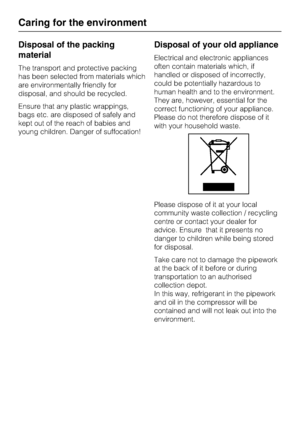 Caring for the environment

Disposal of the packing material

The transport and protective packing has been selected from materials which are environmentally friendly for disposal, and should be recycled.

Ensure that any plastic wrappings, bags etc. are disposed of safely and kept out of the reach of babies and young children. Danger of suffocation!

Disposal of your old appliance

Electrical and electronic appliances often contain materials which, if handled or disposed of incorrectly, could be potentially hazardous to human health and to the environment. They are, however, essential for the correct functioning of your appliance. Please do not therefore dispose of it with your household waste.

Please dispose of it at your local community waste collection / recycling centre or contact your dealer for advice. Ensure that it presents no danger to children while being stored for disposal.

Take care not to damage the pipework at the back of it before or during transportation to an authorised collection depot.
In this way, refrigerant in the pipework and oil in the compressor will be contained and will not leak out into the environment.